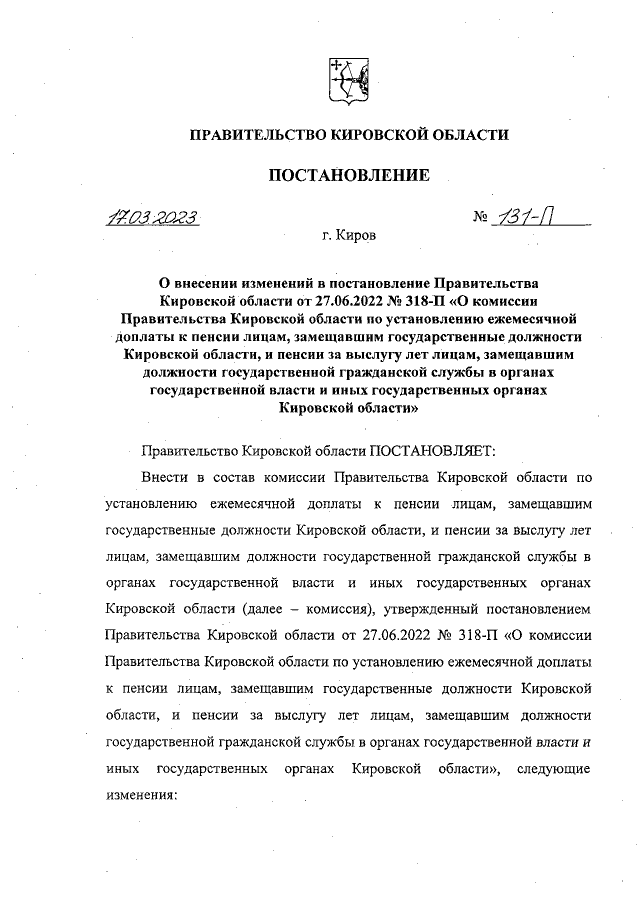 ПРАВИТЕЛЬСТВО КИРОВСКОЙ ОБЛАСТИ

ПОСТАНОВЛЕНИЕ

17.03.2023 № 131-П

г. Киров

О внесении изменений в постановление Правительства Кировской области от 27.06.2022 № 318-П «О комиссии Правительства Кировской области по установлению ежемесячной доплаты к пенсии лицам, замещавшим государственные должности Кировской области, и пенсии за выслугу лет лицам, замещавшим должности государственной гражданской службы в органах государственной власти и иных государственных органах Кировской области»

Правительство Кировской области ПОСТАНОВЛЯЕТ:

Внести в состав комиссии Правительства Кировской области по установлению ежемесячной доплаты к пенсии лицам, замещавшим государственные должности Кировской области, и пенсии за выслугу лет лицам, замещавшим должности государственной гражданской службы в органах государственной власти и иных государственных органах Кировской области (далее – комиссия), утвержденный постановлением Правительства Кировской области от 27.06.2022 № 318-П «О комиссии Правительства Кировской области по установлению ежемесячной доплаты к пенсии лицам, замещавшим государственные должности Кировской области, и пенсии за выслугу лет лицам, замещавшим должности государственной гражданской службы в органах государственной власти и иных государственных органах Кировской области», следующие изменения: